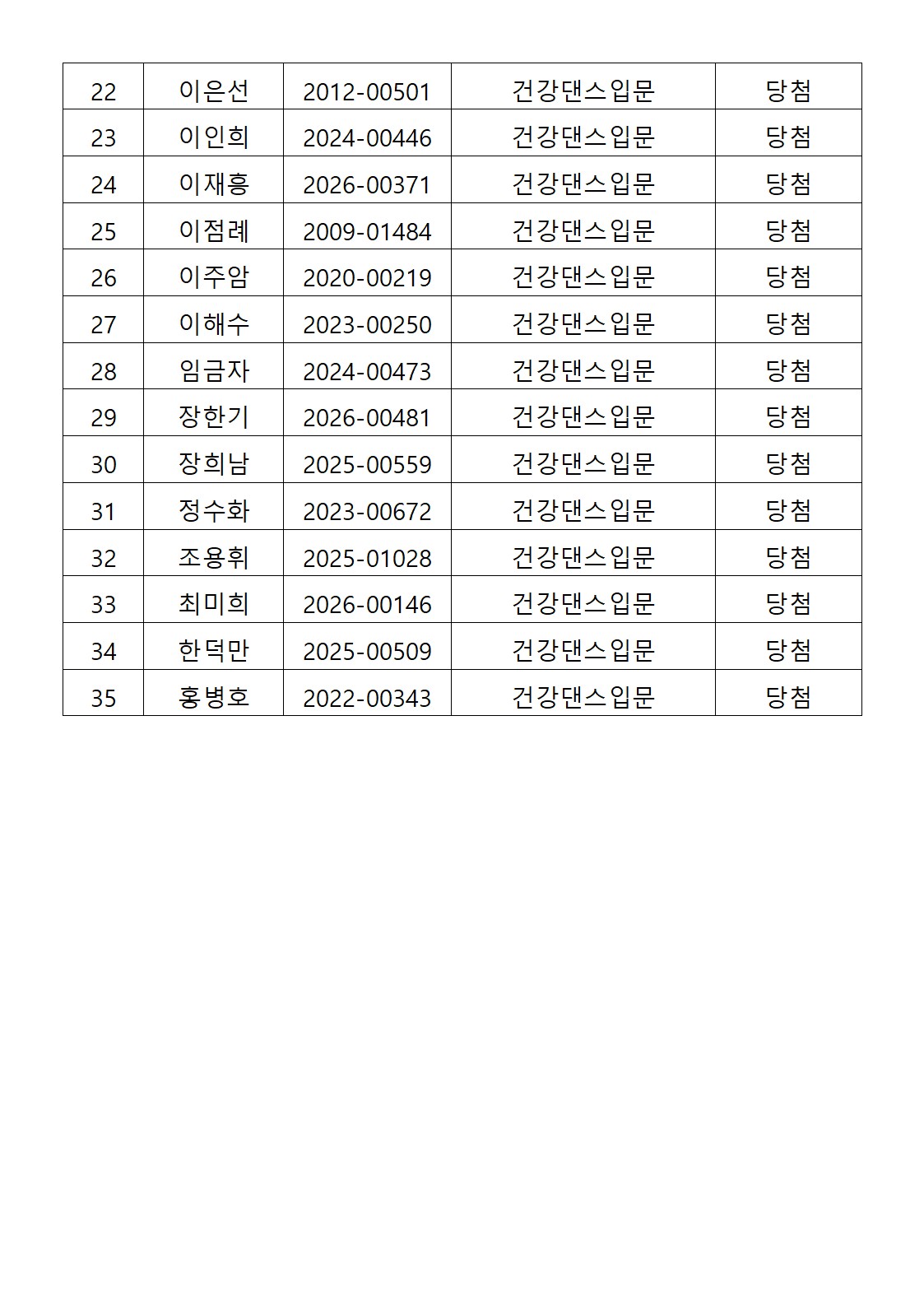 | 22 | 이은선 | 2012-00501 | 건강댄스입문 | 당첨 |
|---|---|---|---|---|
| 23 | 이인희 | 2024-00446 | 건강댄스입문 | 당첨 |
| 24 | 이재흥 | 2026-00371 | 건강댄스입문 | 당첨 |
| 25 | 이점례 | 2009-01484 | 건강댄스입문 | 당첨 |
| 26 | 이주암 | 2020-00219 | 건강댄스입문 | 당첨 |
| 27 | 이해수 | 2023-00250 | 건강댄스입문 | 당첨 |
| 28 | 임금자 | 2024-00473 | 건강댄스입문 | 당첨 |
| 29 | 장한기 | 2026-00481 | 건강댄스입문 | 당첨 |
| 30 | 장희남 | 2025-00559 | 건강댄스입문 | 당첨 |
| 31 | 정수화 | 2023-00672 | 건강댄스입문 | 당첨 |
| 32 | 조용휘 | 2025-01028 | 건강댄스입문 | 당첨 |
| 33 | 최미희 | 2026-00146 | 건강댄스입문 | 당첨 |
| 34 | 한덕만 | 2025-00509 | 건강댄스입문 | 당첨 |
| 35 | 홍병호 | 2022-00343 | 건강댄스입문 | 당첨 |